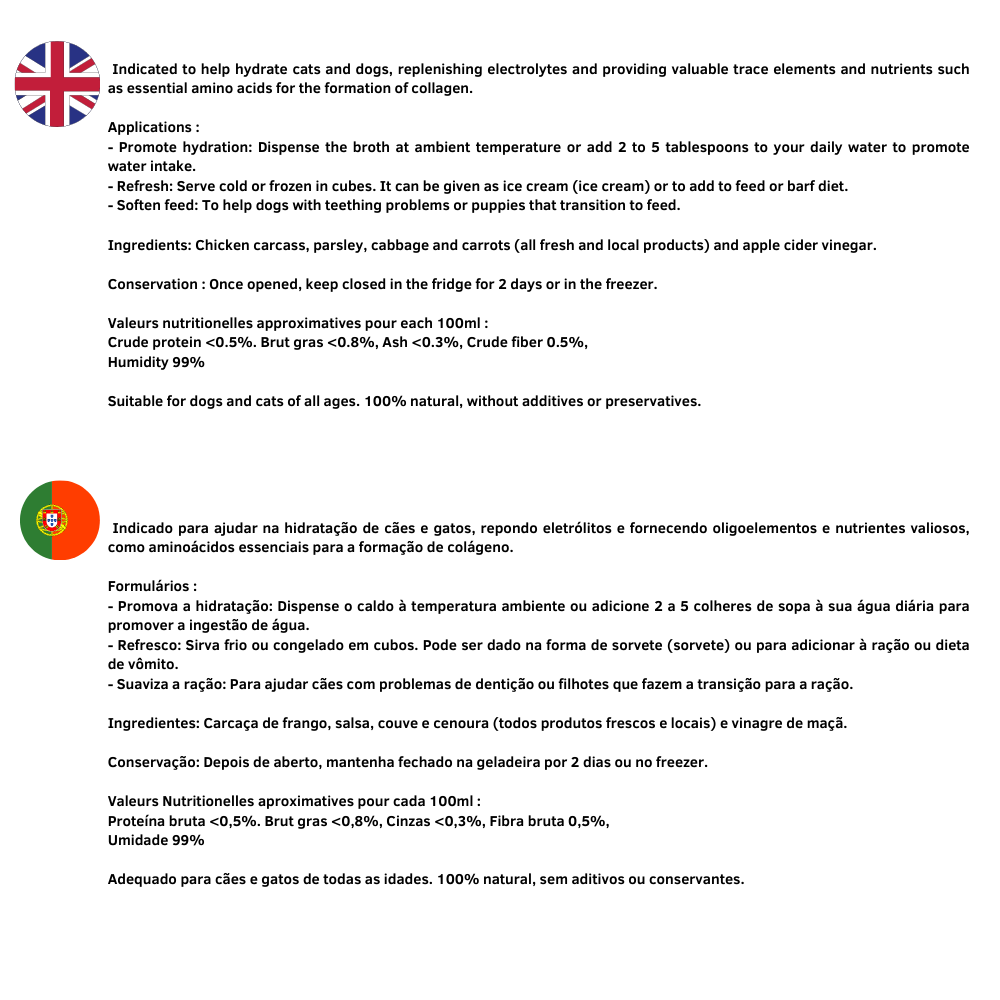 Indicated to help hydrate cats and dogs, replenishing electrolytes and providing valuable trace elements and nutrients such as essential amino acids for the formation of collagen.

Applications :
- Promote hydration: Dispense the broth at ambient temperature or add 2 to 5 tablespoons to your daily water to promote water intake.
- Refresh: Serve cold or frozen in cubes. It can be given as ice cream (ice cream) or to add to feed or barf diet.
- Soften feed: To help dogs with teething problems or puppies that transition to feed.

Ingredients: Chicken carcass, parsley, cabbage and carrots (all fresh and local products) and apple cider vinegar.

Conservation : Once opened, keep closed in the fridge for 2 days or in the freezer.

Valeurs nutritionelles approximatives pour each 100ml :
Crude protein <0.5%. Brut gras <0.8%, Ash <0.3%, Crude fiber 0.5%,
Humidity 99%

Suitable for dogs and cats of all ages. 100% natural, without additives or preservatives.

Indicado para ajudar na hidratação de cães e gatos, repondo eletrólitos e fornecendo oligoelementos e nutrientes valiosos, como aminoácidos essenciais para a formação de colágeno.

Formulários :
- Promova a hidratação: Dispense o caldo à temperatura ambiente ou adicione 2 a 5 colheres de sopa à sua água diária para promover a ingestão de água.
- Refresco: Sirva frio ou congelado em cubos. Pode ser dado na forma de sorvete (sorvete) ou para adicionar à ração ou dieta de vômito.
- Suaviza a ração: Para ajudar cães com problemas de dentição ou filhotes que fazem a transição para a ração.

Ingredientes: Carcaça de frango, salsa, couve e cenoura (todos produtos frescos e locais) e vinagre de maçã.

Conservação: Depois de aberto, mantenha fechado na geladeira por 2 dias ou no freezer.

Valeurs Nutritionelles aproximatives pour cada 100ml :
Proteína bruta <0,5%. Brut gras <0,8%, Cinzas <0,3%, Fibra bruta 0,5%,
Umidade 99%

Adequado para cães e gatos de todas as idades. 100% natural, sem aditivos ou conservantes.